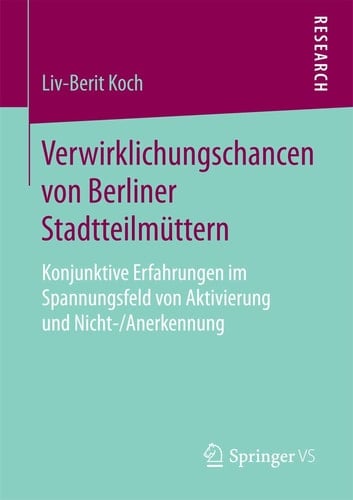 RESEARCH

Liv-Berit Koch

Verwirklichungschancen von Berliner Stadtteilmüttern

Konjunktive Erfahrungen im Spannungsfeld von Aktivierung und Nicht-/Anerkennung

Springer VS